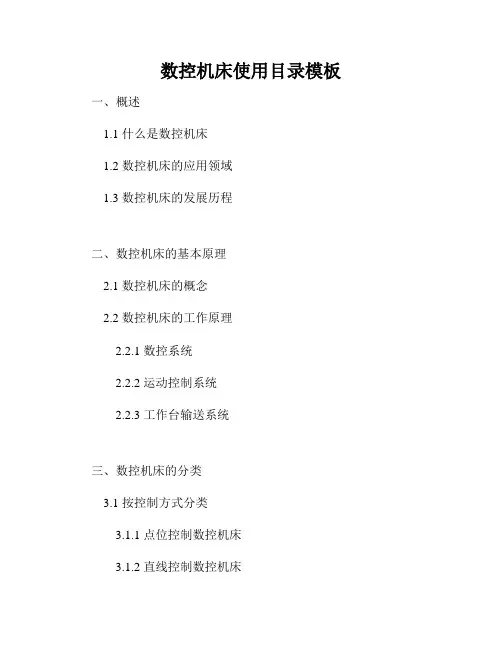 数控机床使用目录模板

一、概述

1.1 什么是数控机床

1.2 数控机床的应用领域

1.3 数控机床的发展历程

二、数控机床的基本原理

2.1 数控机床的概念

2.2 数控机床的工作原理

2.2.1 数控系统

2.2.2 运动控制系统

2.2.3 工作台输送系统

三、数控机床的分类

3.1 按控制方式分类

3.1.1 点位控制数控机床

3.1.2 直线控制数控机床